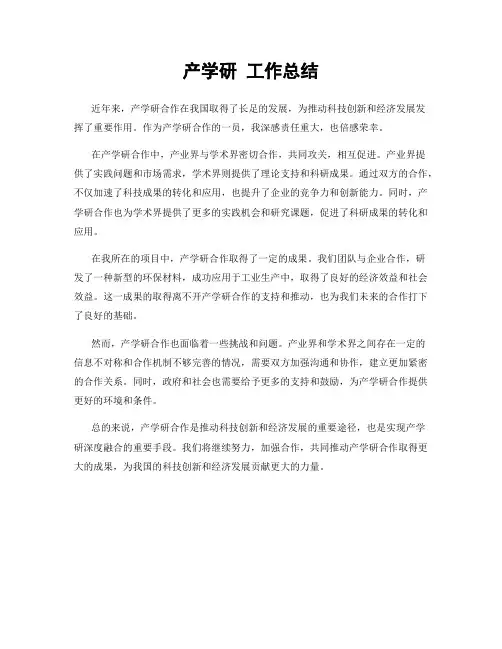 产学研 工作总结

近年来，产学研合作在我国取得了长足的发展，为推动科技创新和经济发展发挥了重要作用。作为产学研合作的一员，我深感责任重大，也倍感荣幸。

在产学研合作中，产业界与学术界密切合作，共同攻关，相互促进。产业界提供了实践问题和市场需求，学术界则提供了理论支持和科研成果。通过双方的合作，不仅加速了科技成果的转化和应用，也提升了企业的竞争力和创新能力。同时，产学研合作也为学术界提供了更多的实践机会和研究课题，促进了科研成果的转化和应用。

在我所在的项目中，产学研合作取得了一定的成果。我们团队与企业合作，研发了一种新型的环保材料，成功应用于工业生产中，取得了良好的经济效益和社会效益。这一成果的取得离不开产学研合作的支持和推动，也为我们未来的合作打下了良好的基础。

然而，产学研合作也面临着一些挑战和问题。产业界和学术界之间存在一定的信息不对称和合作机制不够完善的情况，需要双方加强沟通和协作，建立更加紧密的合作关系。同时，政府和社会也需要给予更多的支持和鼓励，为产学研合作提供更好的环境和条件。

总的来说，产学研合作是推动科技创新和经济发展的重要途径，也是实现产学研深度融合的重要手段。我们将继续努力，加强合作，共同推动产学研合作取得更大的成果，为我国的科技创新和经济发展贡献更大的力量。